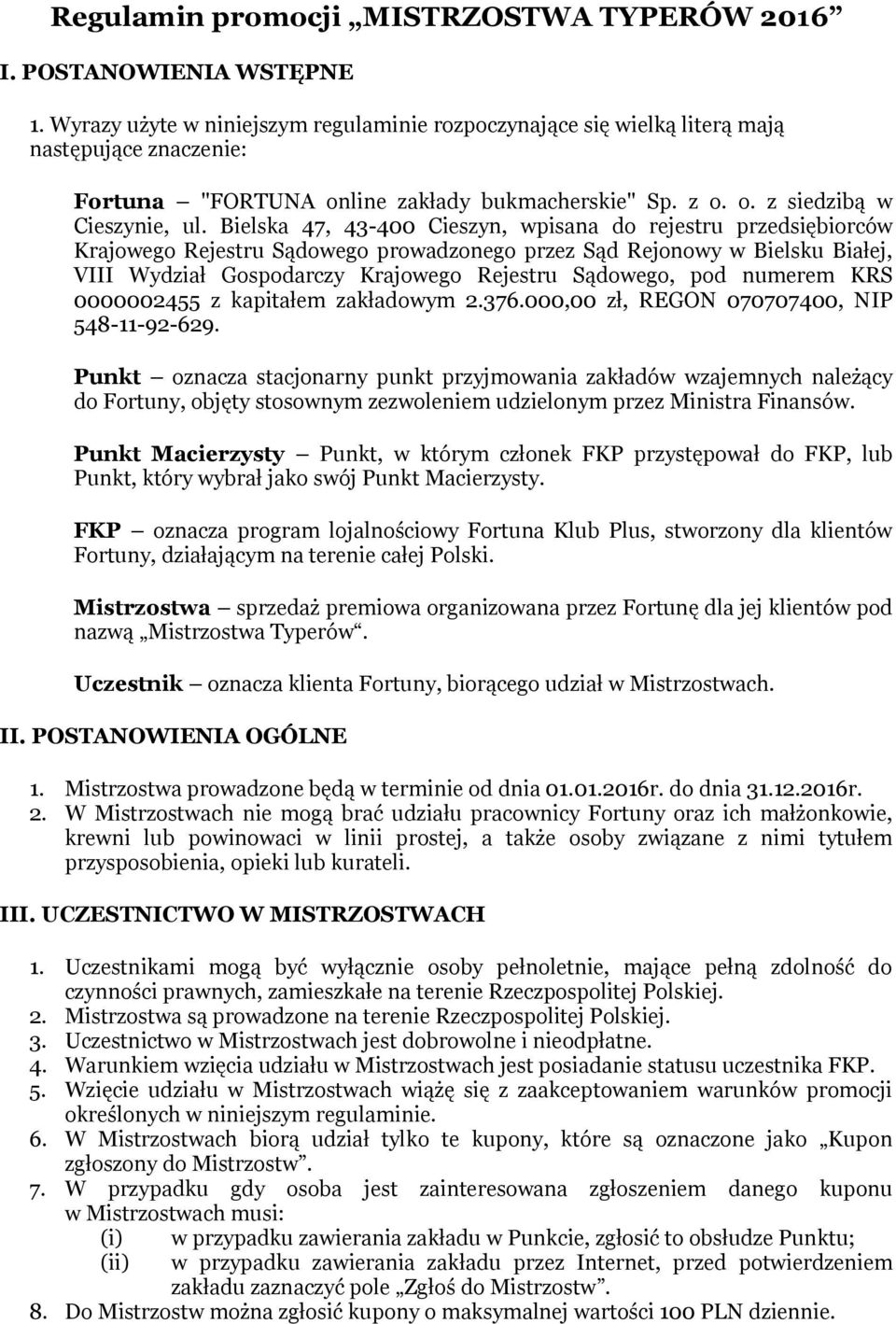 Regulamin promocji „MISTRZOSTWA TYPERÓW 2016”

I. POSTANOWIENIA WSTĘPNE

1. Wyrazy użyte w niniejszym regulaminie rozpoczynające się wielką literą mają następujące znaczenie:

Fortuna – "FORTUNA online zakłady bukmacherskie" Sp. z o. o. z siedzibą w Cieszynie, ul. Bielska 47, 43-400 Cieszyn, wpisana do rejestru przedsiębiorców Krajowego Rejestru Sądowego prowadzonego przez Sąd Rejonowy w Bielsku Białej, VIII Wydział Gospodarczy Krajowego Rejestru Sądowego, pod numerem KRS 0000002455 z kapitałem zakładowym 2.376.000,00 zł, REGON 070707400, NIP 548-11-92-629.

Punkt – oznacza stacjonarny punkt przyjmowania zakładów wzajemnych należący do Fortuny, objęty stosownym zezwoleniem udzielonym przez Ministra Finansów.

Punkt Macierzysty – Punkt, w którym członek FKP przystępował do FKP, lub Punkt, który wybrał jako swój Punkt Macierzysty.

FKP – oznacza program lojalnościowy Fortuna Klub Plus, stworzony dla klientów Fortuny, działającym na terenie całej Polski.

Mistrzostwa – sprzedaż premiowa organizowana przez Fortunę dla jej klientów pod nazwą „Mistrzostwa Typerów“.

Uczestnik – oznacza klienta Fortuny, biorącego udział w Mistrzostwach.

II. POSTANOWIENIA OGÓLNE

1. Mistrzostwa prowadzone będą w terminie od dnia 01.01.2016r. do dnia 31.12.2016r.
2. W Mistrzostwach nie mogą brać udziału pracownicy Fortuny oraz ich małżonkowie, krewni lub powinowaci w linii prostej, a także osoby związane z nimi tytułem przysposobienia, opieki lub kurateli.

III. UCZESTNICTWO W MISTRZOSTWACH

1. Uczestnikami mogą być wyłącznie osoby pełnoletnie, mające pełną zdolność do czynności prawnych, zamieszkałe na terenie Rzeczpospolitej Polskiej.
2. Mistrzostwa są prowadzone na terenie Rzeczpospolitej Polskiej.
3. Uczestnictwo w Mistrzostwach jest dobrowolne i nieodpłatne.
4. Warunkiem wzięcia udziału w Mistrzostwach jest posiadanie statusu uczestnika FKP.
5. Wzięcie udziału w Mistrzostwach wiążę się z zaakceptowaniem warunków promocji określonych w niniejszym regulaminie.
6. W Mistrzostwach biorą udział tylko te kupony, które są oznaczone jako „Kupon zgłoszony do Mistrzostw”.
7. W przypadku gdy osoba jest zainteresowana zgłoszeniem danego kuponu w Mistrzostwach musi:
(i) w przypadku zawierania zakładu w Punkcie, zgłosić to obsłudze Punktu;
(ii) w przypadku zawierania zakładu przez Internet, przed potwierdzeniem zakładu zaznaczyć pole „Zgłoś do Mistrzostw”.
8. Do Mistrzostw można zgłosić kupony o maksymalnej wartości 100 PLN dziennie.